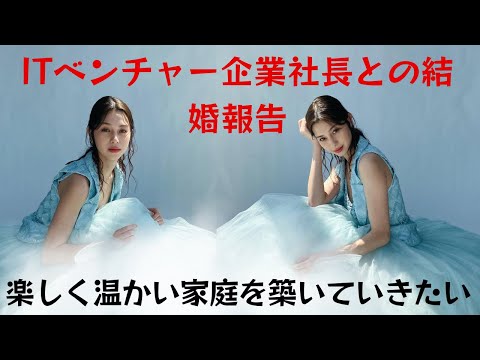 ITベンチャー企業社長との結婚報告

楽しく温かい家庭を築いていきたい